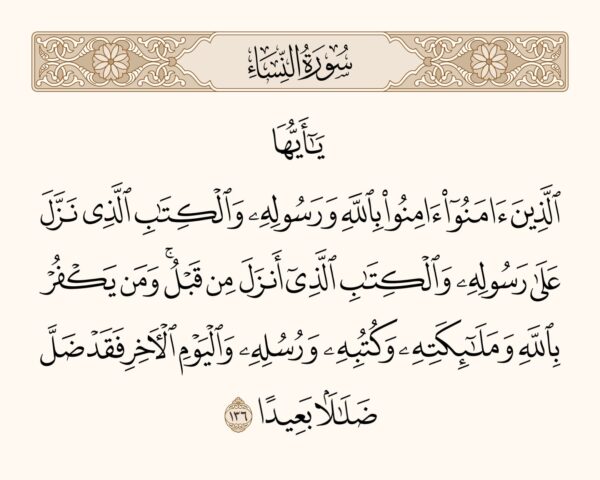 سُورَةُ النِّسَاءِ

يَٰٓأَيُّهَا

ٱلَّذِينَ ءَامَنُوٓاْ ءَامِنُواْ بِٱللَّهِ وَرَسُولِهِۦ وَٱلۡكِتَٰبِ ٱلَّذِي نَزَّلَ

عَلَىٰ رَسُولِهِۦ وَٱلۡكِتَٰبِ ٱلَّذِيٓ أَنزَلَ مِن قَبۡلُۚ وَمَن يَكۡفُرۡ

بِٱللَّهِ وَمَلَٰٓئِكَتِهِۦ وَكُتُبِهِۦ وَرُسُلِهِۦ وَٱلۡيَوۡمِ ٱلۡأٓخِرِ فَقَدۡ ضَلَّ

ضَلَٰلَۢا بَعِيدًا ١٣٦